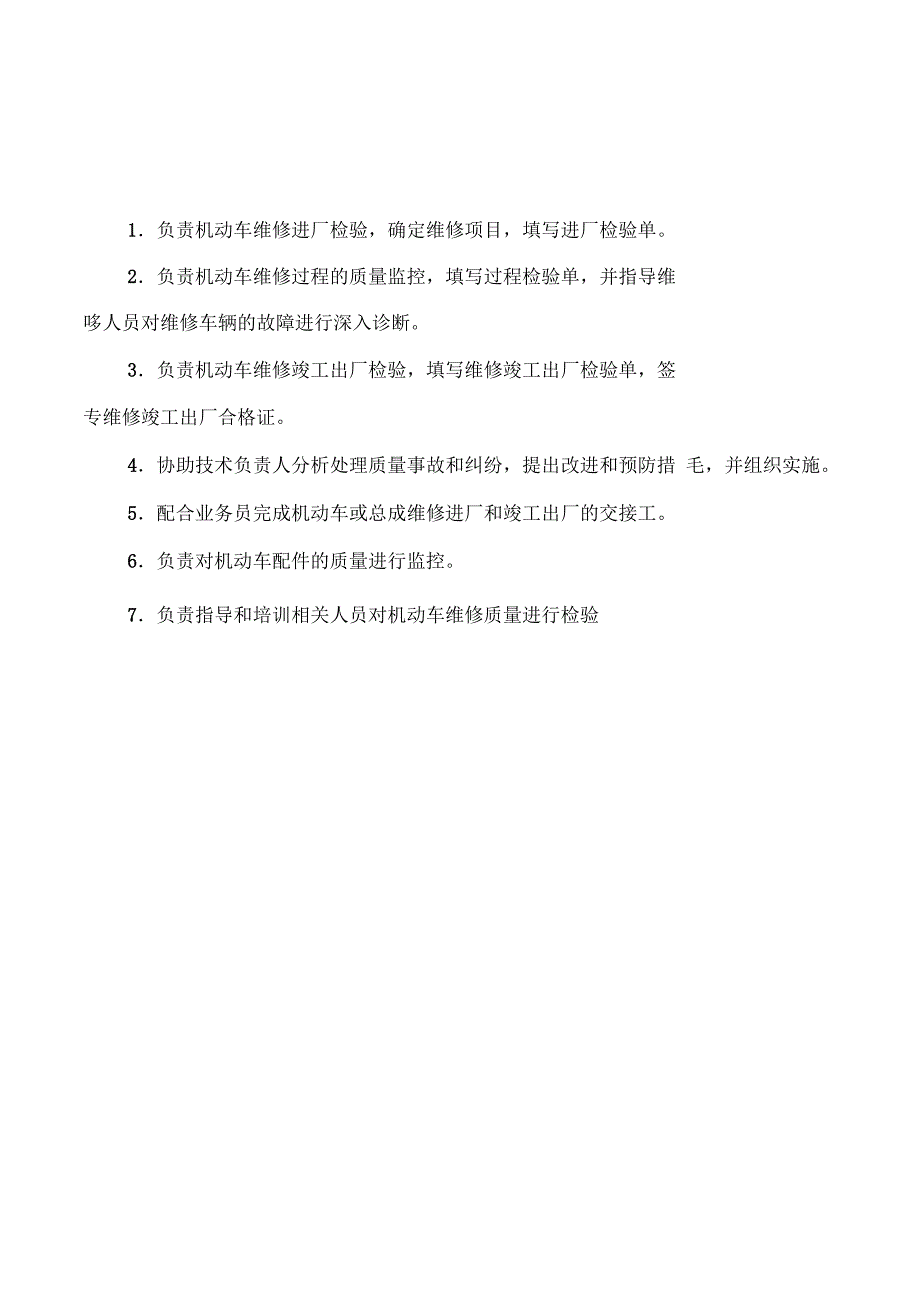 1．负责机动车维修进厂检验，确定维修项目，填写进厂检验单。

2．负责机动车维修过程的质量监控，填写过程检验单，并指导维哆人员对维修车辆的故障进行深入诊断。

3．负责机动车维修竣工出厂检验，填写维修竣工出厂检验单，签专维修竣工出厂合格证。

4．协助技术负责人分析处理质量事故和纠纷，提出改进和预防措 毛，并组织实施。

5．配合业务员完成机动车或总成维修进厂和竣工出厂的交接工。

6．负责对机动车配件的质量进行监控。

7．负责指导和培训相关人员对机动车维修质量进行检验